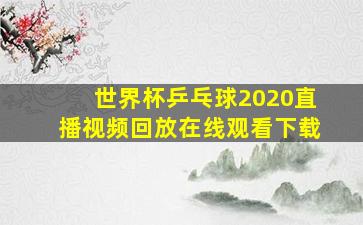 世界杯乒乓球2020直播视频回放在线观看下载